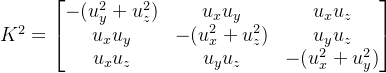 $K^2 = \begin{bmatrix} -(u_y^2 + u_z^2) & u_x u_y & u_x u_z \\ u_x u_y & -(u_x^2 + u_z^2) & u_y u_z \\ u_x u_z & u_y u_z & -(u_x^2 + u_y^2) \end{bmatrix}$